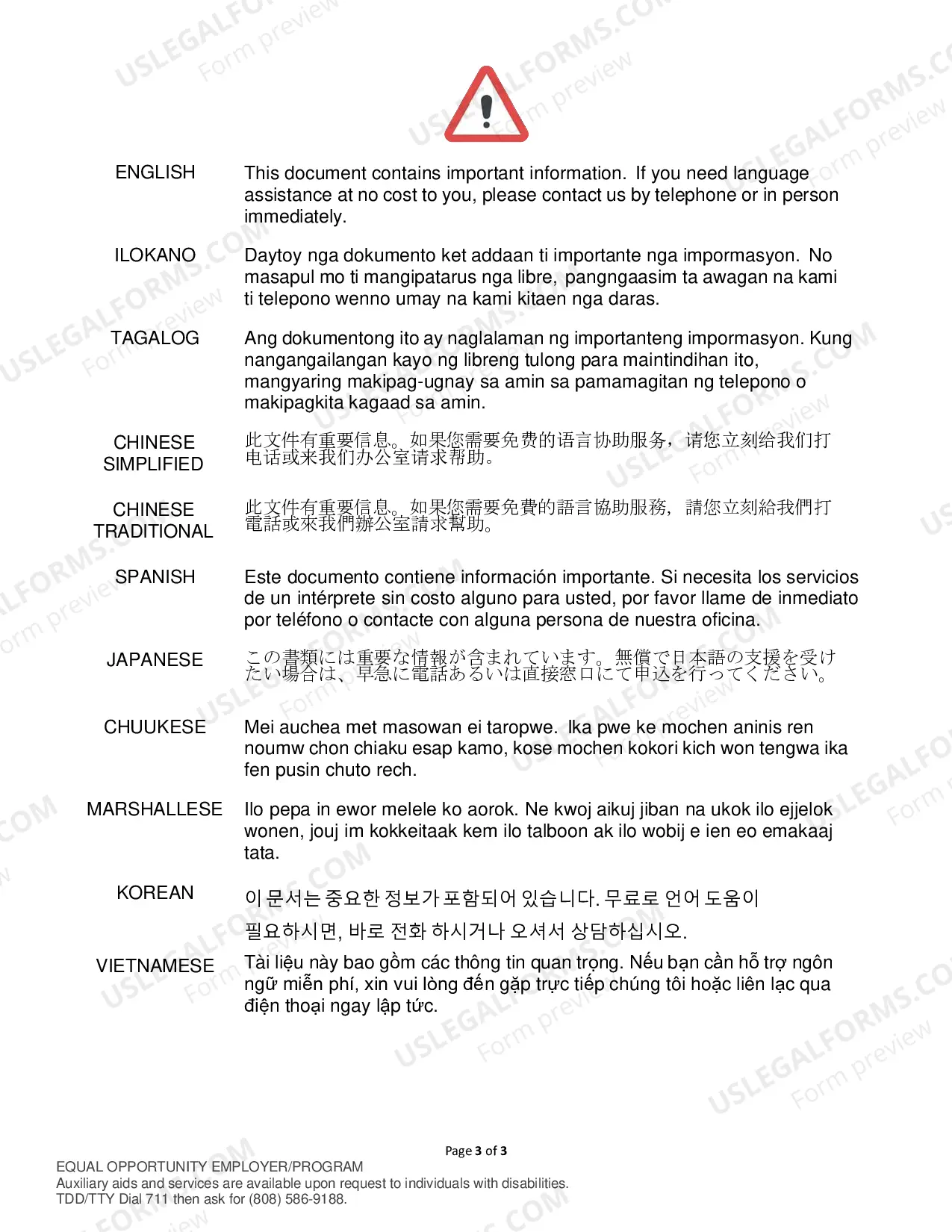 ENGLISH

This document contains important information. If you need language assistance at no cost to you, please contact us by telephone or in person immediately.

ILOKANO

Daytoy nga dokumento ket addaan ti importante nga impormasyon. No masapul mo ti mangipatarus nga libre, pangngaasim ta awagan na kami ti telepono wenno umay na kami kitaen nga daras.

TAGALOG

Ang dokumentong ito ay naglalaman ng importanteng impormasyon. Kung nangangailangan kayo ng libreng tulong para maintindihan ito, mangyaring makipag-ugnay sa amin sa pamamagitan ng telepono o makipagkita kagaad sa amin.

CHINESE
SIMPLIFIED

此文件有重要信息。如果您需要免费的语言协助服务，请您立刻给我们打电话或来我们办公室请求帮助。

CHINESE
TRADITIONAL

此文件有重要信息。如果您需要免費的語言協助服務，請您立刻給我們打電話或來我們辦公室請求幫助。

SPANISH

Este documento contiene información importante. Si necesita los servicios de un intérprete sin costo alguno para usted, por favor llame de inmediato por teléfono o contacte con alguna persona de nuestra oficina.

JAPANESE

この書類には重要な情報が含まれています。無償で日本語の支援を受けたい場合は、早急に電話あるいは直接窓口にて申込を行ってください。

CHUUKESE

Mei auchea met masowan ei taropwe. Ika pwe ke mochen aninis ren noumw chon chiaku esap kamo, kose mochen kokori kich won tengwa ika fen pusin chuto rech.

MARSHALLESE

Ilo pepa in ewor melele ko aorok. Ne kwoj aikuj jiban na ukok ilo ejjelok wonen, jouj im kokkeitaak kem ilo talboon ak ilo wobij e ien eo emakaaj tata.

KOREAN

이 문서는 중요한 정보가 포함되어 있습니다. 무료로 언어 도움이 필요하시면, 바로 전화 하시거나 오셔서 상담하십시오.

VIETNAMESE

Tài liệu này bao gồm các thông tin quan trọng. Nếu bạn cần hỗ trợ ngôn ngữ miễn phí, xin vui lòng đến gặp trực tiếp chúng tôi hoặc liên lạc qua điện thoại ngay lập tức.

Page 3 of 3

EQUAL OPPORTUNITY EMPLOYER/PROGRAM
Auxiliary aids and services are available upon request to individuals with disabilities.
TDD/TTY Dial 711 then ask for (808) 586-9188.

USLEGALFORMS.COM
Form preview